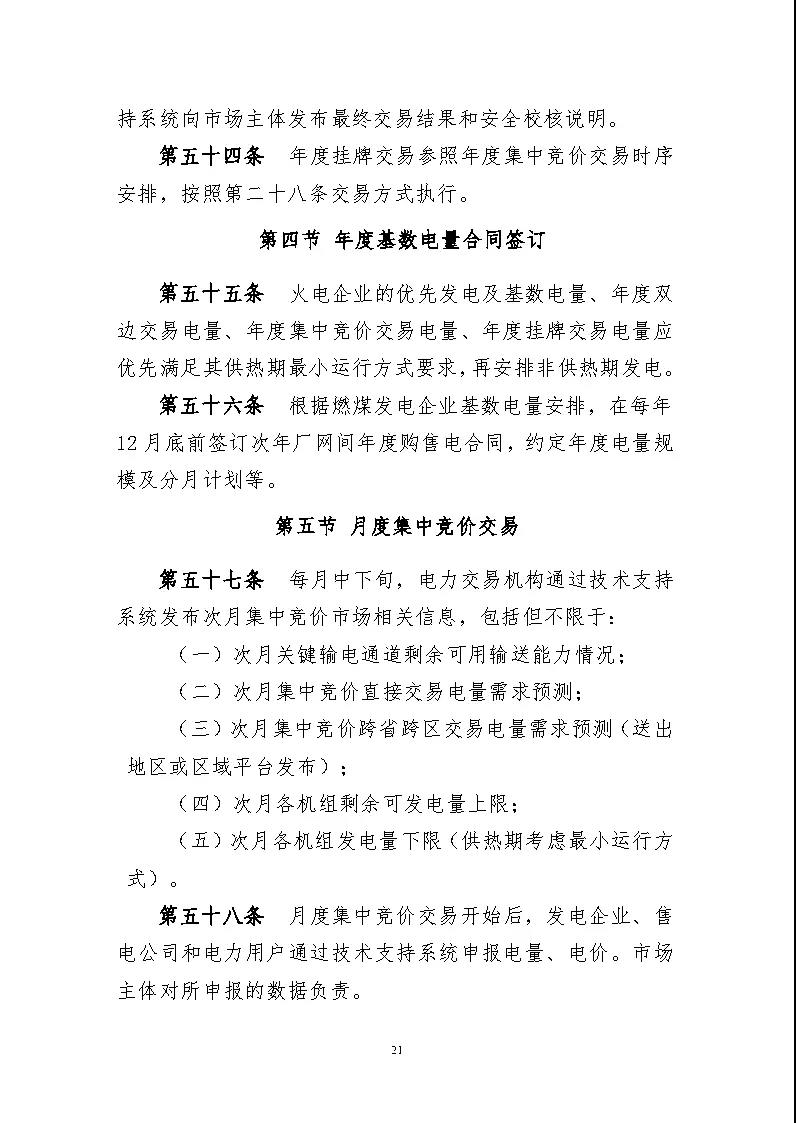 持系统向市场主体发布最终交易结果和安全校核说明。

第五十四条　年度挂牌交易参照年度集中竞价交易时序安排，按照第二十八条交易方式执行。

第四节　年度基数电量合同签订

第五十五条　火电企业的优先发电及基数电量、年度双边交易电量、年度集中竞价交易电量、年度挂牌交易电量应优先满足其供热期最小运行方式要求，再安排非供热期发电。

第五十六条　根据燃煤发电企业基数电量安排，在每年12月底前签订次年厂网间年度购售电合同，约定年度电量规模及分月计划等。

第五节　月度集中竞价交易

第五十七条　每月中下旬，电力交易机构通过技术支持系统发布次月集中竞价市场相关信息，包括但不限于：

（一）次月关键输电通道剩余可用输送能力情况；

（二）次月集中竞价直接交易电量需求预测；

（三）次月集中竞价跨省跨区交易电量需求预测（送出地区或区域平台发布）；

（四）次月各机组剩余可发电量上限；

（五）次月各机组发电量下限（供热期考虑最小运行方式）。

第五十八条　月度集中竞价交易开始后，发电企业、售电公司和电力用户通过技术支持系统申报电量、电价。市场主体对所申报的数据负责。

21